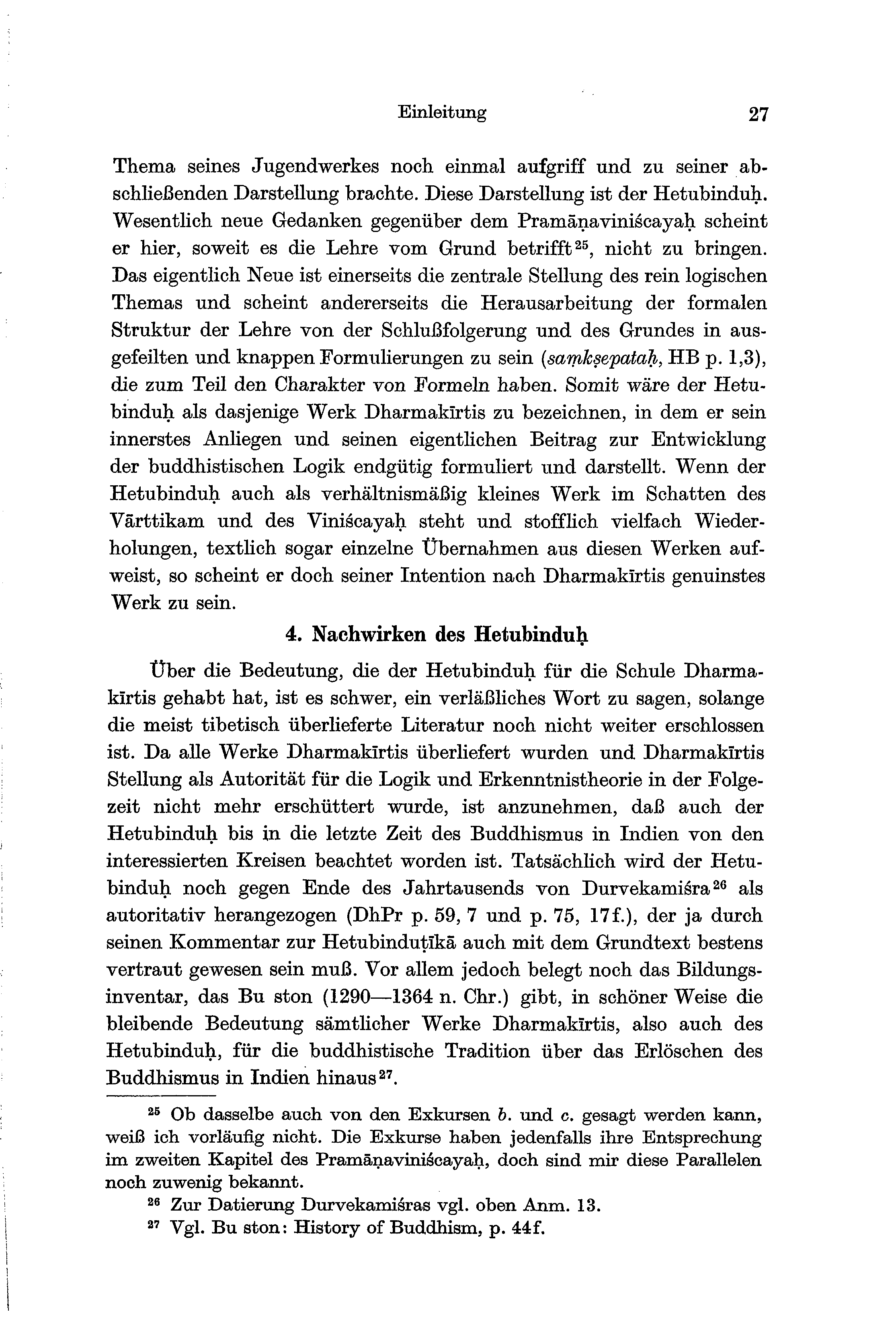 Einleitung 27

Thema seines Jugendwerkes noch einmal aufgriff und zu seiner abschließenden Darstellung brachte. Diese Darstellung ist der Hetubinduḥ. Wesentlich neue Gedanken gegenüber dem Pramāṇaviniścayaḥ scheint er hier, soweit es die Lehre vom Grund betrifft$^{25}$, nicht zu bringen. Das eigentlich Neue ist einerseits die zentrale Stellung des rein logischen Themas und scheint andererseits die Herausarbeitung der formalen Struktur der Lehre von der Schlußfolgerung und des Grundes in ausgefeilten und knappen Formulierungen zu sein (saṃkṣepataḥ, HB p. 1,3), die zum Teil den Charakter von Formeln haben. Somit wäre der Hetubinduḥ als dasjenige Werk Dharmakīrtis zu bezeichnen, in dem er sein innerstes Anliegen und seinen eigentlichen Beitrag zur Entwicklung der buddhistischen Logik endgütig formuliert und darstellt. Wenn der Hetubinduḥ auch als verhältnismäßig kleines Werk im Schatten des Vārttikam und des Viniścayaḥ steht und stofflich vielfach Wiederholungen, textlich sogar einzelne Übernahmen aus diesen Werken aufweist, so scheint er doch seiner Intention nach Dharmakīrtis genuinstes Werk zu sein.

4. Nachwirken des Hetubinduḥ

Über die Bedeutung, die der Hetubinduḥ für die Schule Dharmakīrtis gehabt hat, ist es schwer, ein verläßliches Wort zu sagen, solange die meist tibetisch überlieferte Literatur noch nicht weiter erschlossen ist. Da alle Werke Dharmakīrtis überliefert wurden und Dharmakīrtis Stellung als Autorität für die Logik und Erkenntnistheorie in der Folgezeit nicht mehr erschüttert wurde, ist anzunehmen, daß auch der Hetubinduḥ bis in die letzte Zeit des Buddhismus in Indien von den interessierten Kreisen beachtet worden ist. Tatsächlich wird der Hetubinduḥ noch gegen Ende des Jahrtausends von Durvekamiśra$^{26}$ als autoritativ herangezogen (DhPr p. 59, 7 und p. 75, 17f.), der ja durch seinen Kommentar zur Hetubinduṭīkā auch mit dem Grundtext bestens vertraut gewesen sein muß. Vor allem jedoch belegt noch das Bildungsinventar, das Bu ston (1290—1364 n. Chr.) gibt, in schöner Weise die bleibende Bedeutung sämtlicher Werke Dharmakīrtis, also auch des Hetubinduḥ, für die buddhistische Tradition über das Erlöschen des Buddhismus in Indien hinaus$^{27}$.

$^{25}$ Ob dasselbe auch von den Exkursen b. und c. gesagt werden kann, weiß ich vorläufig nicht. Die Exkurse haben jedenfalls ihre Entsprechung im zweiten Kapitel des Pramāṇaviniścayaḥ, doch sind mir diese Parallelen noch zuwenig bekannt.

$^{26}$ Zur Datierung Durvekamiśras vgl. oben Anm. 13.

$^{27}$ Vgl. Bu ston: History of Buddhism, p. 44f.